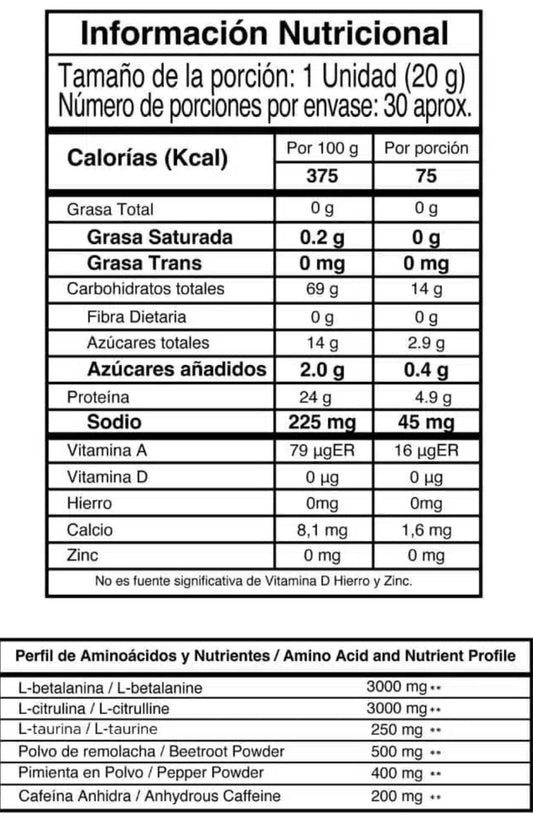 Información Nutricional

Tamaño de la porción: 1 Unidad (20 g)
Número de porciones por envase: 30 aprox.

| Calorías (Kcal) | Por 100 g | Por porción |
|---|---|---|
| | 375 | 75 |
| Grasa Total | 0 g | 0 g |
| Grasa Saturada | 0.2 g | 0 g |
| Grasa Trans | 0 mg | 0 mg |
| Carbohidratos totales | 69 g | 14 g |
| Fibra Dietaria | 0 g | 0 g |
| Azúcares totales | 14 g | 2.9 g |
| Azúcares añadidos | 2.0 g | 0.4 g |
| Proteína | 24 g | 4.9 g |
| Sodio | 225 mg | 45 mg |
| Vitamina A | 79 µgER | 16 µgER |
| Vitamina D | 0 µg | 0 µg |
| Hierro | 0mg | 0mg |
| Calcio | 8,1 mg | 1,6 mg |
| Zinc | 0 mg | 0 mg |

No es fuente significativa de Vitamina D Hierro y Zinc.

| Perfil de Aminoácidos y Nutrientes / Amino Acid and Nutrient Profile | |
|---|---|
| L-betalanina / L-betalanine | 3000 mg ** |
| L-citrulina / L-citrulline | 3000 mg ** |
| L-taurina / L-taurine | 250 mg ** |
| Polvo de remolacha / Beetroot Powder | 500 mg ** |
| Pimienta en Polvo / Pepper Powder | 400 mg ** |
| Cafeína Anhidra / Anhydrous Caffeine | 200 mg ** |